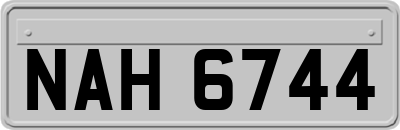 NAH 6744